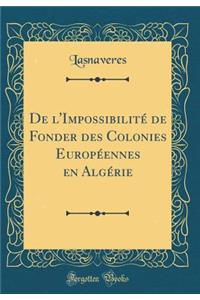 Lasnaveres

De l'Impossibilité de Fonder des Colonies Européennes en Algérie

Forgotten Books